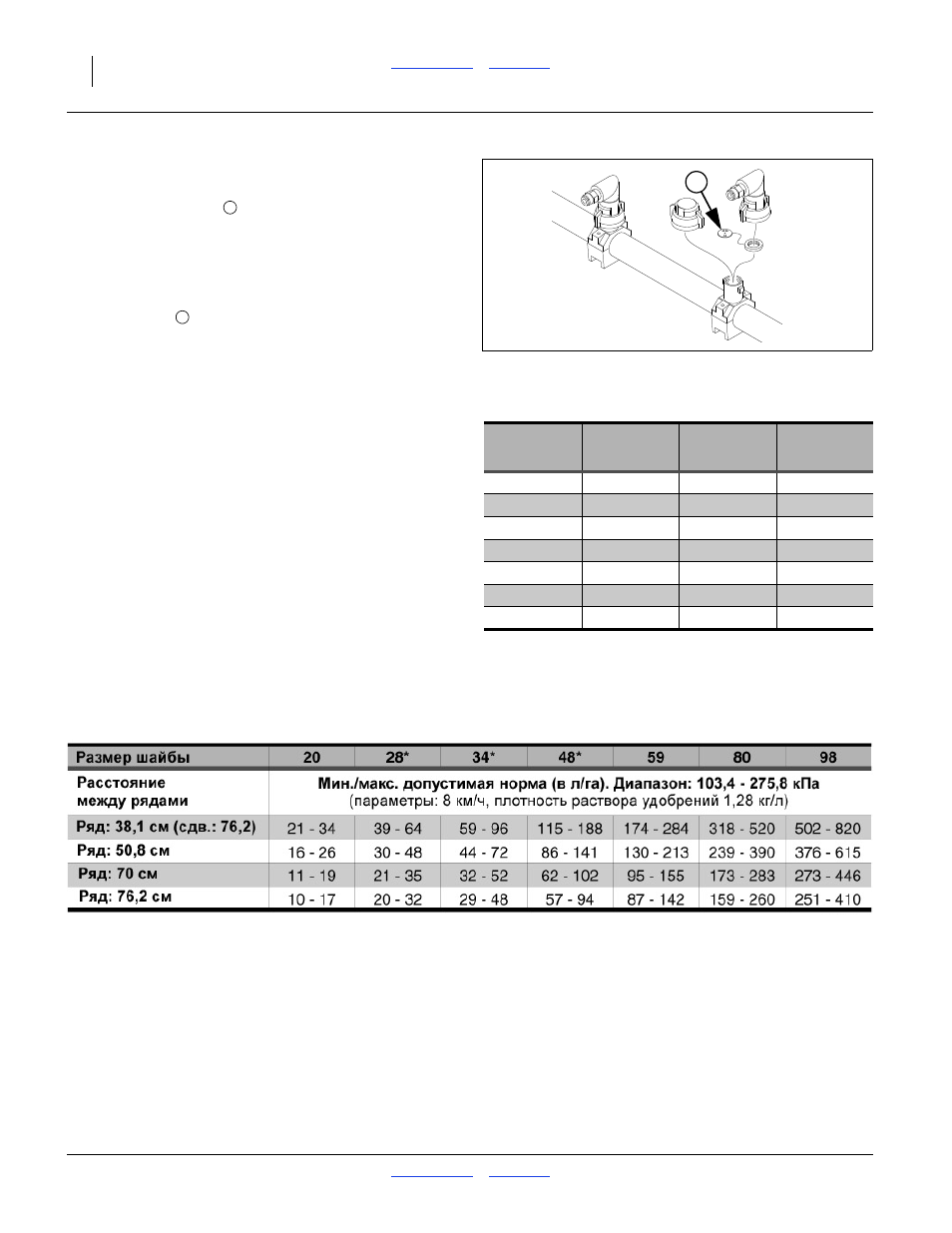 | Размер шайбы | 20 | 28* | 34* | 48* | 59 | 80 | 98 |
|---|---|---|---|---|---|---|---|
| Расстояние между рядами | Мин./макс. допустимая норма (в л/га). Диапазон: 103,4 - 275,8 кПа (параметры: 8 км/ч, плотность раствора удобрений 1,28 кг/л) | | | | | | |
| Ряд: 38,1 см (сдв.: 76,2) | 21 - 34 | 39 - 64 | 59 - 96 | 115 - 188 | 174 - 284 | 318 - 520 | 502 - 820 |
| Ряд: 50,8 см | 16 - 26 | 30 - 48 | 44 - 72 | 86 - 141 | 130 - 213 | 239 - 390 | 376 - 615 |
| Ряд: 70 см | 11 - 19 | 21 - 35 | 32 - 52 | 62 - 102 | 95 - 155 | 173 - 283 | 273 - 446 |
| Ряд: 76,2 см | 10 - 17 | 20 - 32 | 29 - 48 | 57 - 94 | 87 - 142 | 159 - 260 | 251 - 410 |